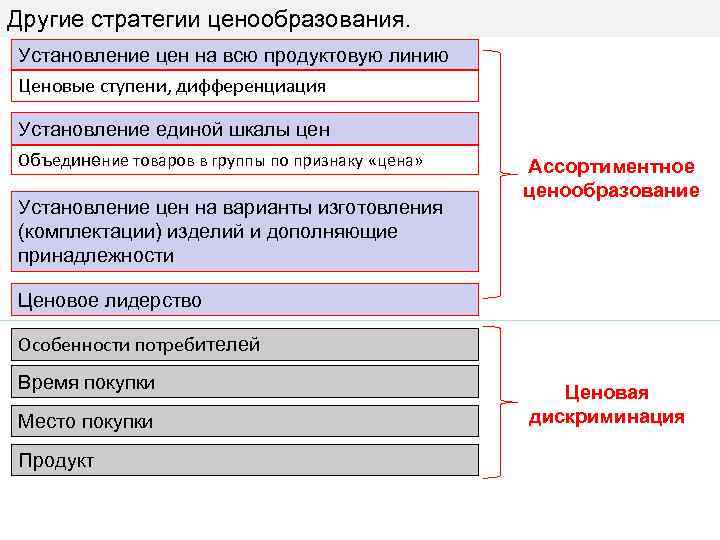 Другие стратегии ценообразования.

Установление цен на всю продуктовую линию

Ценовые ступени, дифференциация

Установление единой шкалы цен

Объединение товаров в группы по признаку «цена»

Установление цен на варианты изготовления (комплектации) изделий и дополняющие принадлежности

Ценовое лидерство

Ассортиментное ценообразование

Особенности потребителей

Время покупки

Место покупки

Продукт

Ценовая дискриминация